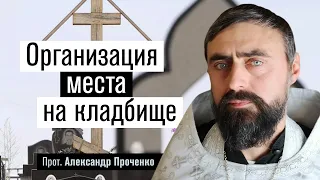 Организация места на кладбище

Прот. Александр Проченко